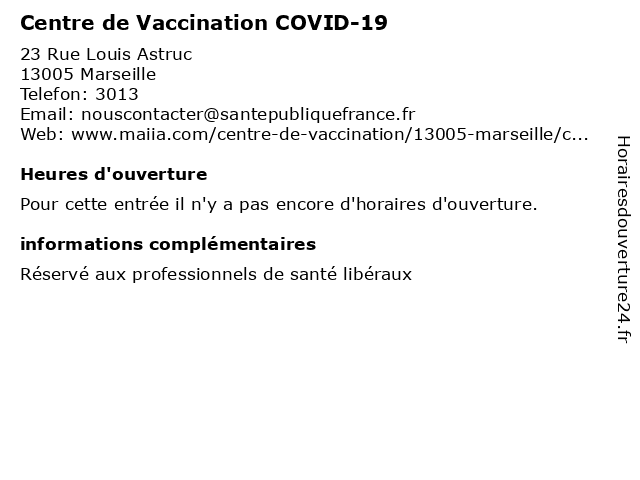 Centre de Vaccination COVID-19

23 Rue Louis Astruc
13005 Marseille
Telefon: 3013
Email: nouscontacter@santepubliquefrance.fr
Web: www.maiia.com/centre-de-vaccination/13005-marseille/c...

Heures d'ouverture

Pour cette entrée il n'y a pas encore d'horaires d'ouverture.

informations complémentaires

Réservé aux professionnels de santé libéraux

Horairesdouverture24.fr